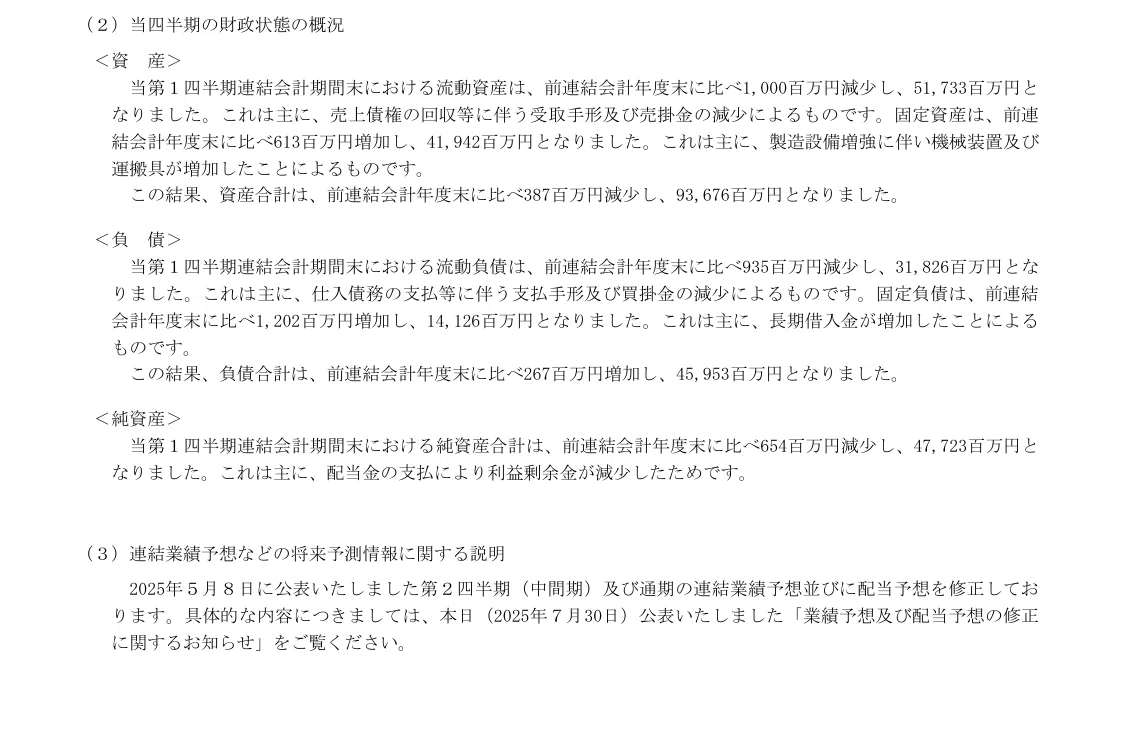 （2）当四半期の財政状態の概況

＜資　産＞

当第1四半期連結会計期間末における流動資産は、前連結会計年度末に比べ1,000百万円減少し、51,733百万円となりました。これは主に、売上債権の回収等に伴う受取手形及び売掛金の減少によるものです。固定資産は、前連結会計年度末に比べ613百万円増加し、41,942百万円となりました。これは主に、製造設備増強に伴い機械装置及び運搬具が増加したことによるものです。

この結果、資産合計は、前連結会計年度末に比べ387百万円減少し、93,676百万円となりました。

＜負　債＞

当第1四半期連結会計期間末における流動負債は、前連結会計年度末に比べ935百万円減少し、31,826百万円となりました。これは主に、仕入債務の支払等に伴う支払手形及び買掛金の減少によるものです。固定負債は、前連結会計年度末に比べ1,202百万円増加し、14,126百万円となりました。これは主に、長期借入金が増加したことによるものです。

この結果、負債合計は、前連結会計年度末に比べ267百万円増加し、45,953百万円となりました。

＜純資産＞

当第1四半期連結会計期間末における純資産合計は、前連結会計年度末に比べ654百万円減少し、47,723百万円となりました。これは主に、配当金の支払により利益剰余金が減少したためです。

（3）連結業績予想などの将来予測情報に関する説明

2025年5月8日に公表いたしました第2四半期（中間期）及び通期の連結業績予想並びに配当予想を修正しております。具体的な内容につきましては、本日（2025年7月30日）公表いたしました「業績予想及び配当予想の修正に関するお知らせ」をご覧ください。